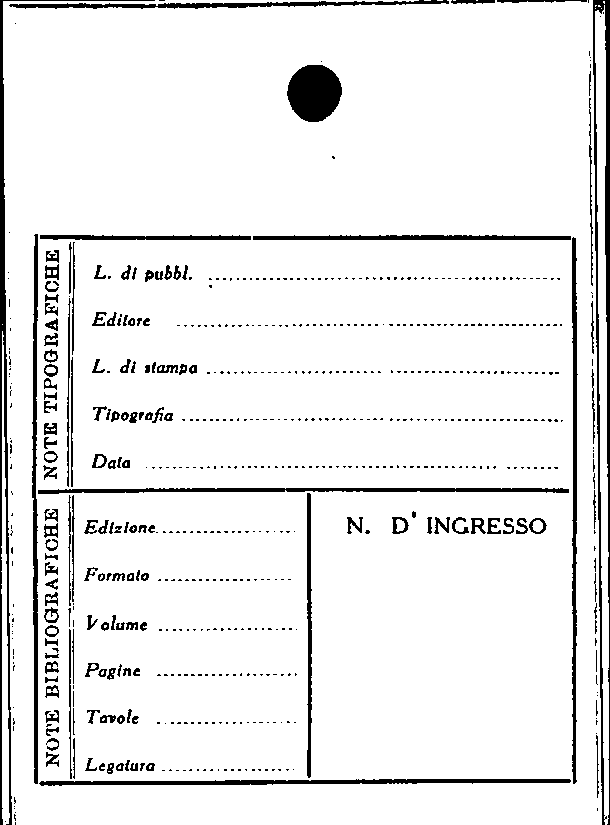 NOTE TIPOGRAFICHE

L. di pubbl. ____

Editore ____

L. di stampa ____

Tipografia ____

Data ____

NOTE BIBLIOGRAFICHE

Edizione ____

Formato ____

Volume ____

Pagine ____

Tavole ____

Legatura ____

N. D' INGRESSO